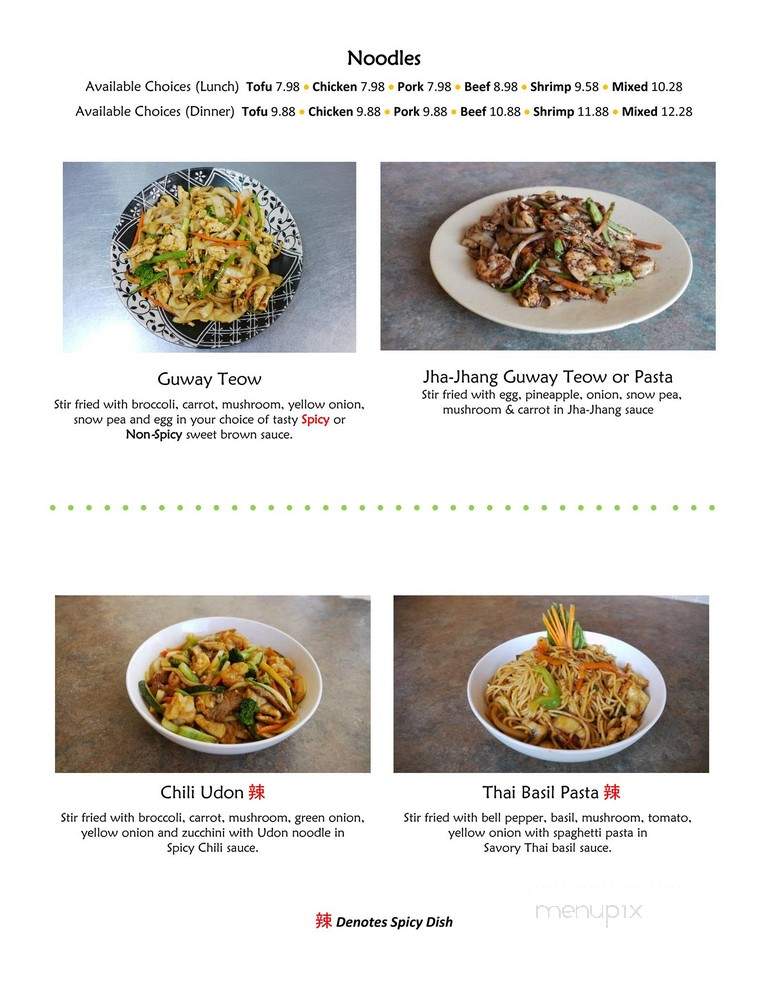 Noodles

Available Choices (Lunch) Tofu 7.98 • Chicken 7.98 • Pork 7.98 • Beef 8.98 • Shrimp 9.58 • Mixed 10.28

Available Choices (Dinner) Tofu 9.88 • Chicken 9.88 • Pork 9.88 • Beef 10.88 • Shrimp 11.88 • Mixed 12.28

Guway Teow

Stir fried with broccoli, carrot, mushroom, yellow onion, snow pea and egg in your choice of tasty Spicy or Non-Spicy sweet brown sauce.

Jha-Jhang Guway Teow or Pasta

Stir fried with egg, pineapple, onion, snow pea, mushroom & carrot in Jha-Jhang sauce

Chili Udon 辣

Stir fried with broccoli, carrot, mushroom, green onion, yellow onion and zucchini with Udon noodle in Spicy Chili sauce.

Thai Basil Pasta 辣

Stir fried with bell pepper, basil, mushroom, tomato, yellow onion with spaghetti pasta in Savory Thai basil sauce.

辣 Denotes Spicy Dish

menupix